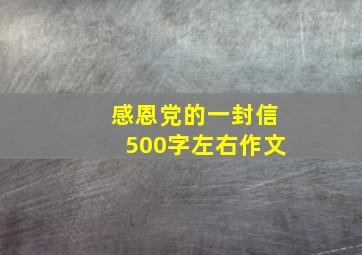 感恩党的一封信
500字左右作文